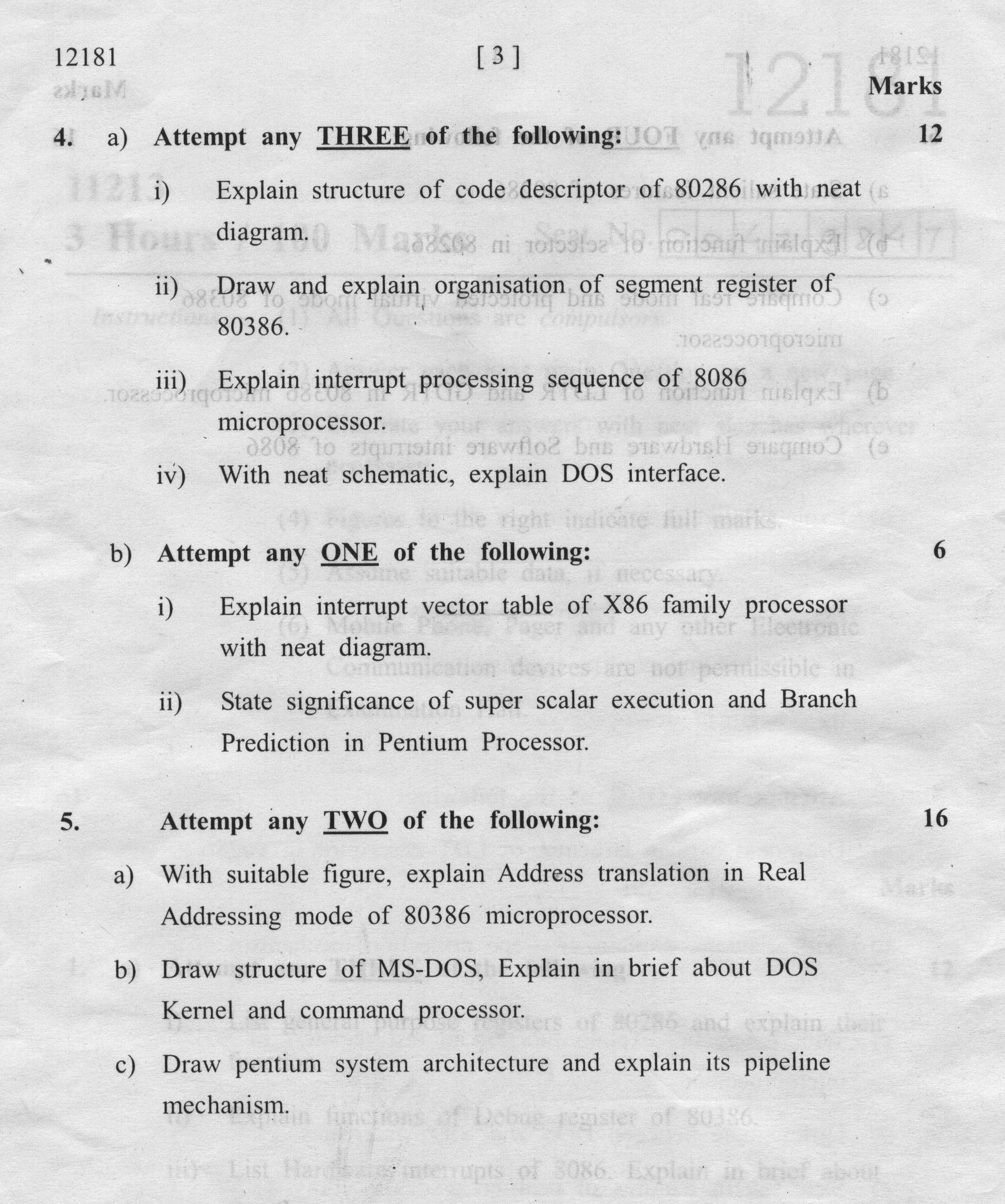 12181 [ 3 ]

Marks

4. a) Attempt any THREE of the following: 12

i) Explain structure of code descriptor of 80286 with neat diagram.

ii) Draw and explain organisation of segment register of 80386.

iii) Explain interrupt processing sequence of 8086 microprocessor.

iv) With neat schematic, explain DOS interface.

b) Attempt any ONE of the following: 6

i) Explain interrupt vector table of X86 family processor with neat diagram.

ii) State significance of super scalar execution and Branch Prediction in Pentium Processor.

5. Attempt any TWO of the following: 16

a) With suitable figure, explain Address translation in Real Addressing mode of 80386 microprocessor.

b) Draw structure of MS-DOS, Explain in brief about DOS Kernel and command processor.

c) Draw pentium system architecture and explain its pipeline mechanism.